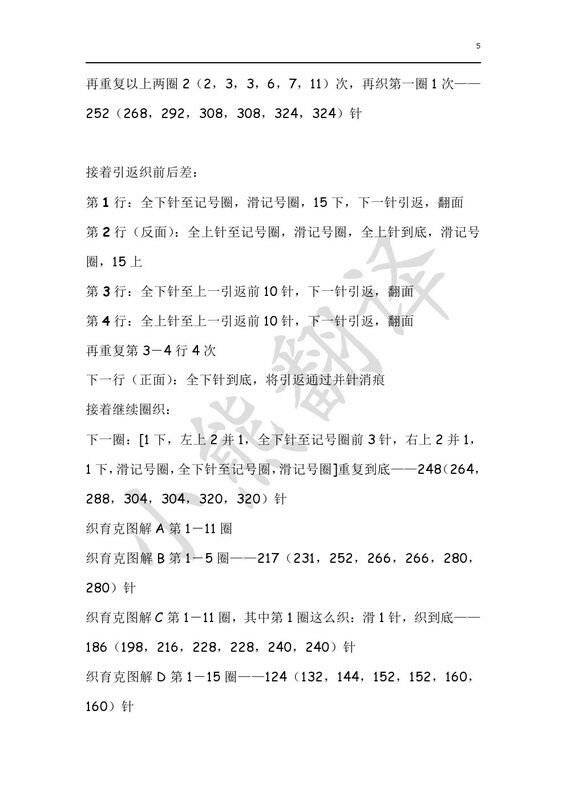 5

再重复以上两圈 2（2，3，3，6，7，11）次，再织第一圈 1 次——252（268，292，308，308，324，324）针

接着引返织前后差：

第 1 行：全下针至记号圈，滑记号圈，15 下，下一针引返，翻面

第 2 行（反面）：全上针至记号圈，滑记号圈，全上针到底，滑记号圈，15 上

第 3 行：全下针至上一引返前 10 针，下一针引返，翻面

第 4 行：全上针至上一引返前 10 针，下一针引返，翻面

再重复第 3－4 行 4 次

下一行（正面）：全下针到底，将引返通过并针消痕

接着继续圈织：

下一圈：[1 下，左上 2 并 1，全下针至记号圈前 3 针，右上 2 并 1，1 下，滑记号圈，全下针至记号圈，滑记号圈]重复到底——248（264，288，304，304，320，320）针

织育克图解 A 第 1－11 圈

织育克图解 B 第 1－5 圈——217（231，252，266，266，280，280）针

织育克图解 C 第 1－11 圈，其中第 1 圈这么织：滑 1 针，织到底——186（198，216，228，228，240，240）针

织育克图解 D 第 1－15 圈——124（132，144，152，152，160，160）针

小熊翻译